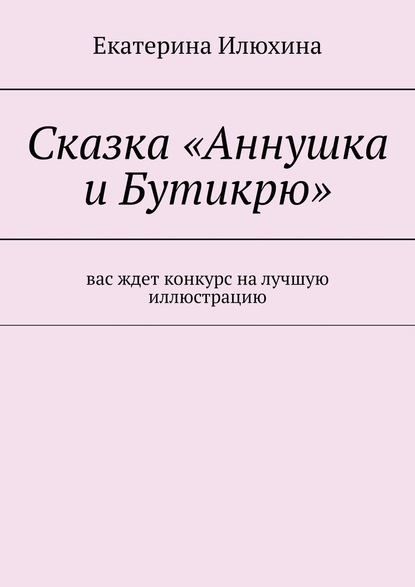 Екатерина Илюхина

Сказка «Аннушка и Бутикрю»

вас ждет конкурс на лучшую иллюстрацию